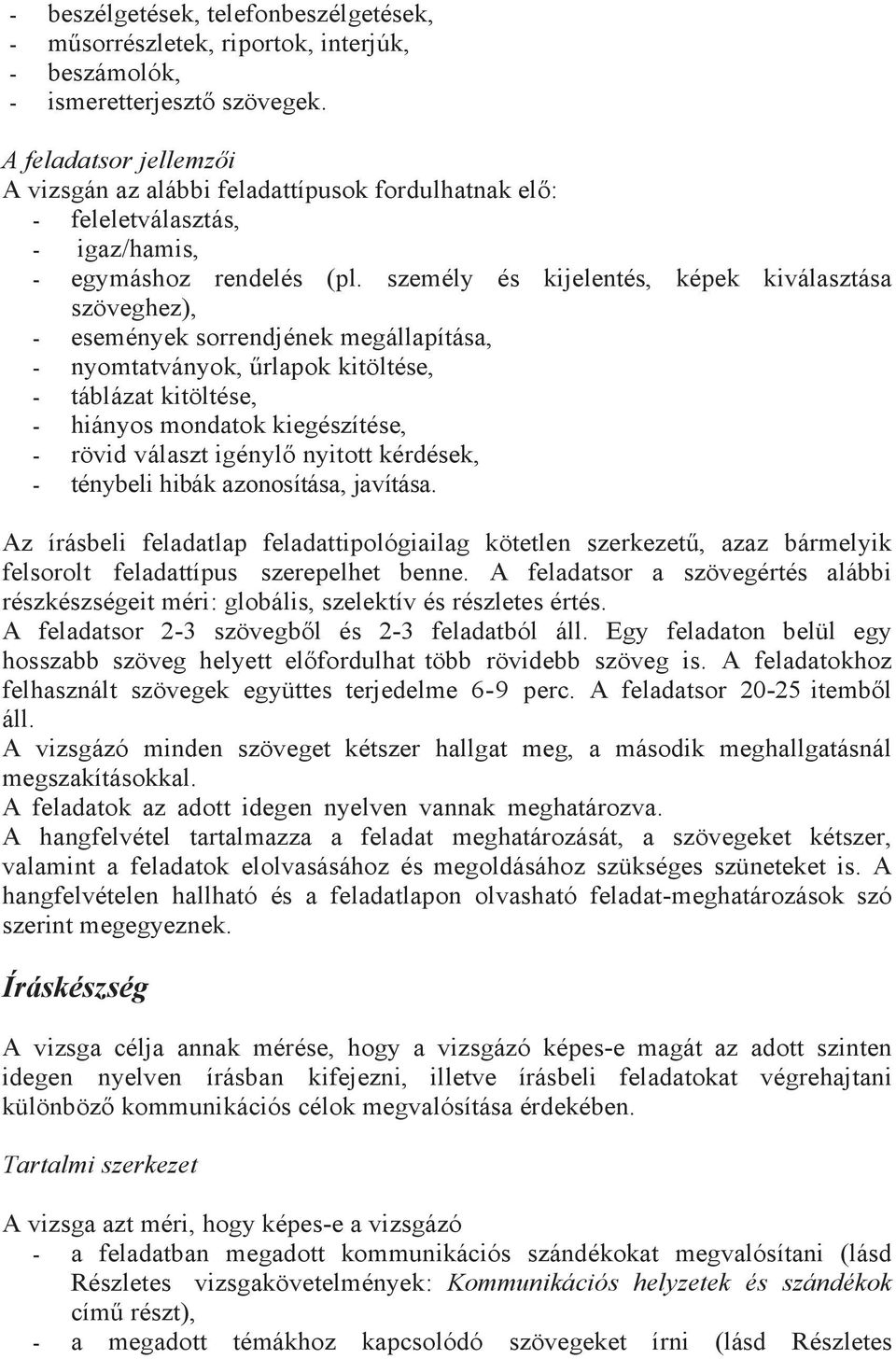 - beszélgetések, telefonbeszélgetések,
- műsorrészletek, riportok, interjúk,
- beszámolók,
- ismeretterjesztő szövegek.

A feladatsor jellemzői
A vizsgán az alábbi feladattípusok fordulhatnak elő:
- feleletválasztás,
- igaz/hamis,
- egymáshoz rendelés (pl. személy és kijelentés, képek kiválasztása szöveghez),
- események sorrendjének megállapítása,
- nyomtatványok, űrlapok kitöltése,
- táblázat kitöltése,
- hiányos mondatok kiegészítése,
- rövid választ igénylő nyitott kérdések,
- ténybeli hibák azonosítása, javítása.

Az írásbeli feladatlap feladattipológiailag kötetlen szerkezetű, azaz bármelyik felsorolt feladattípus szerepelhet benne. A feladatsor a szövegértés alábbi részkészségeit méri: globális, szelektív és részletes értés.
A feladatsor 2-3 szövegből és 2-3 feladatból áll. Egy feladaton belül egy hosszabb szöveg helyett előfordulhat több rövidebb szöveg is. A feladatokhoz felhasznált szövegek együttes terjedelme 6-9 perc. A feladatsor 20-25 itemből áll.
A vizsgázó minden szöveget kétszer hallgat meg, a második meghallgatásnál megszakításokkal.
A feladatok az adott idegen nyelven vannak meghatározva.
A hangfelvétel tartalmazza a feladat meghatározását, a szövegeket kétszer, valamint a feladatok elolvasásához és megoldásához szükséges szüneteket is. A hangfelvételen hallható és a feladatlapon olvasható feladat-meghatározások szó szerint megegyeznek.

Íráskészség

A vizsga célja annak mérése, hogy a vizsgázó képes-e magát az adott szinten idegen nyelven írásban kifejezni, illetve írásbeli feladatokat végrehajtani különböző kommunikációs célok megvalósítása érdekében.

Tartalmi szerkezet

A vizsga azt méri, hogy képes-e a vizsgázó
- a feladatban megadott kommunikációs szándékokat megvalósítani (lásd Részletes vizsgakövetelmények: Kommunikációs helyzetek és szándékok című részt),
- a megadott témákhoz kapcsolódó szövegeket írni (lásd Részletes